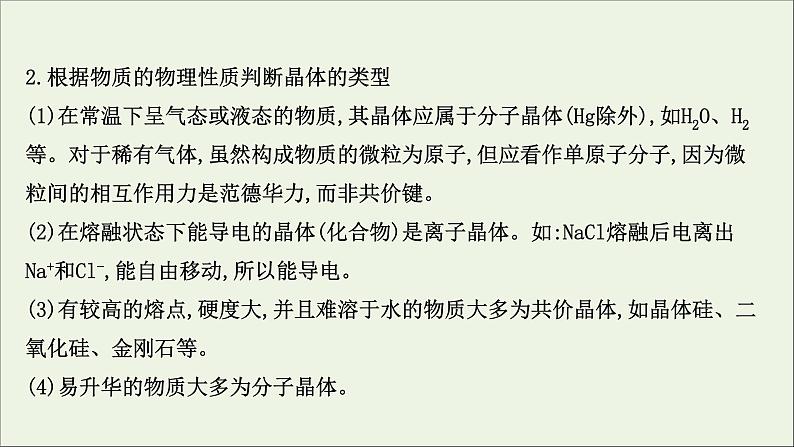 2.根据物质的物理性质判断晶体的类型

(1)在常温下呈气态或液态的物质,其晶体应属于分子晶体(Hg除外),如$H_2O$、$H_2$等。对于稀有气体,虽然构成物质的微粒为原子,但应看作单原子分子,因为微粒间的相互作用力是范德华力,而非共价键。

(2)在熔融状态下能导电的晶体(化合物)是离子晶体。如:NaCl熔融后电离出$Na^+$和$Cl^-$,能自由移动,所以能导电。

(3)有较高的熔点,硬度大,并且难溶于水的物质大多为共价晶体,如晶体硅、二氧化硅、金刚石等。

(4)易升华的物质大多为分子晶体。